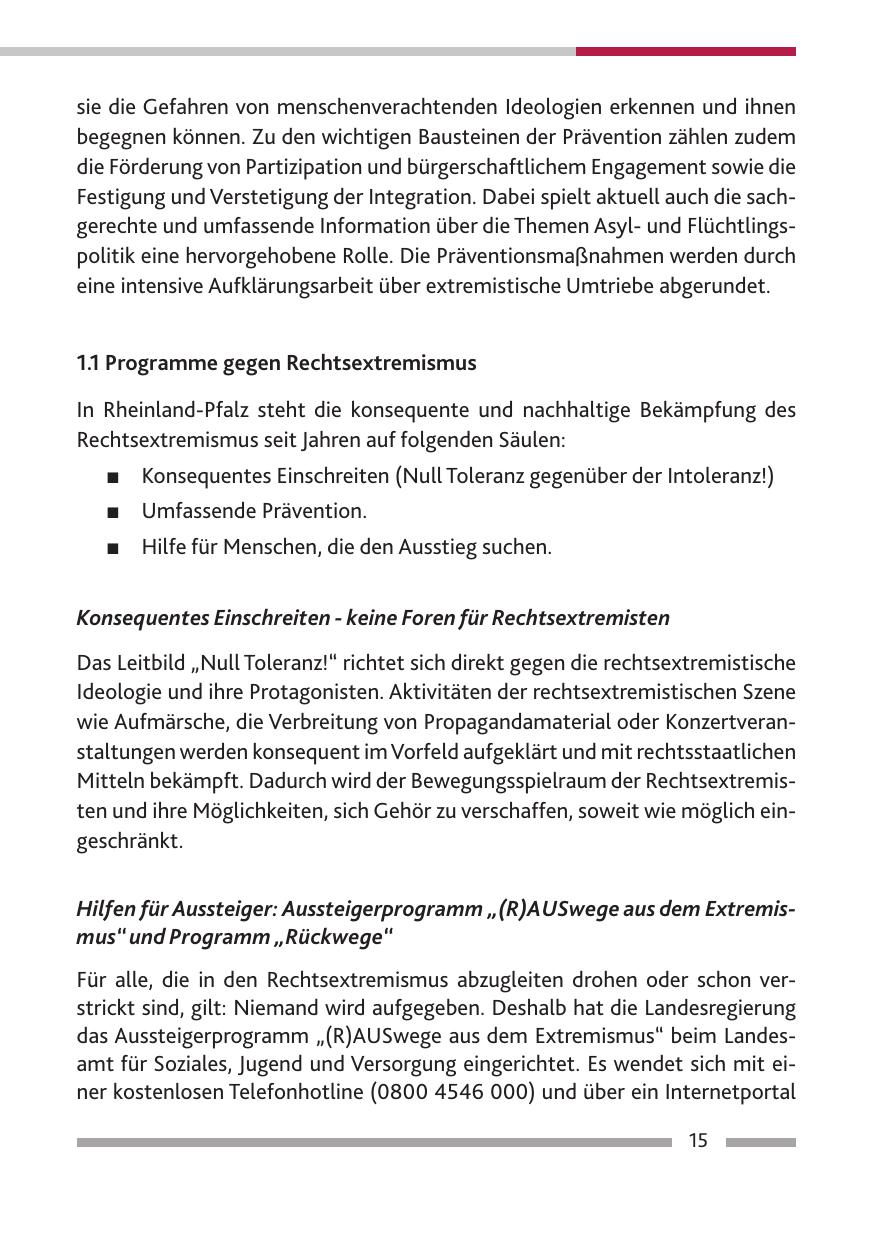 sie die Gefahren von menschenverachtenden Ideologien erkennen und ihnen begegnen können. Zu den wichtigen Bausteinen der Prävention zählen zudem die Förderung von Partizipation und bürgerschaftlichem Engagement sowie die Festigung und Verstetigung der Integration. Dabei spielt aktuell auch die sachgerechte und umfassende Information über die Themen Asyl- und Flüchtlingspolitik eine hervorgehobene Rolle. Die Präventionsmaßnahmen werden durch eine intensive Aufklärungsarbeit über extremistische Umtriebe abgerundet.

1.1 Programme gegen Rechtsextremismus

In Rheinland-Pfalz steht die konsequente und nachhaltige Bekämpfung des Rechtsextremismus seit Jahren auf folgenden Säulen:
■ Konsequentes Einschreiten (Null Toleranz gegenüber der Intoleranz!)
■ Umfassende Prävention.
■ Hilfe für Menschen, die den Ausstieg suchen.

Konsequentes Einschreiten - keine Foren für Rechtsextremisten

Das Leitbild „Null Toleranz!“ richtet sich direkt gegen die rechtsextremistische Ideologie und ihre Protagonisten. Aktivitäten der rechtsextremistischen Szene wie Aufmärsche, die Verbreitung von Propagandamaterial oder Konzertveranstaltungen werden konsequent im Vorfeld aufgeklärt und mit rechtsstaatlichen Mitteln bekämpft. Dadurch wird der Bewegungsspielraum der Rechtsextremisten und ihre Möglichkeiten, sich Gehör zu verschaffen, soweit wie möglich eingeschränkt.

Hilfen für Aussteiger: Aussteigerprogramm „(R)AUSwege aus dem Extremismus“ und Programm „Rückwege“

Für alle, die in den Rechtsextremismus abzugleiten drohen oder schon verstrickt sind, gilt: Niemand wird aufgegeben. Deshalb hat die Landesregierung das Aussteigerprogramm „(R)AUSwege aus dem Extremismus“ beim Landesamt für Soziales, Jugend und Versorgung eingerichtet. Es wendet sich mit einer kostenlosen Telefonhotline (0800 4546 000) und über ein Internetportal

15